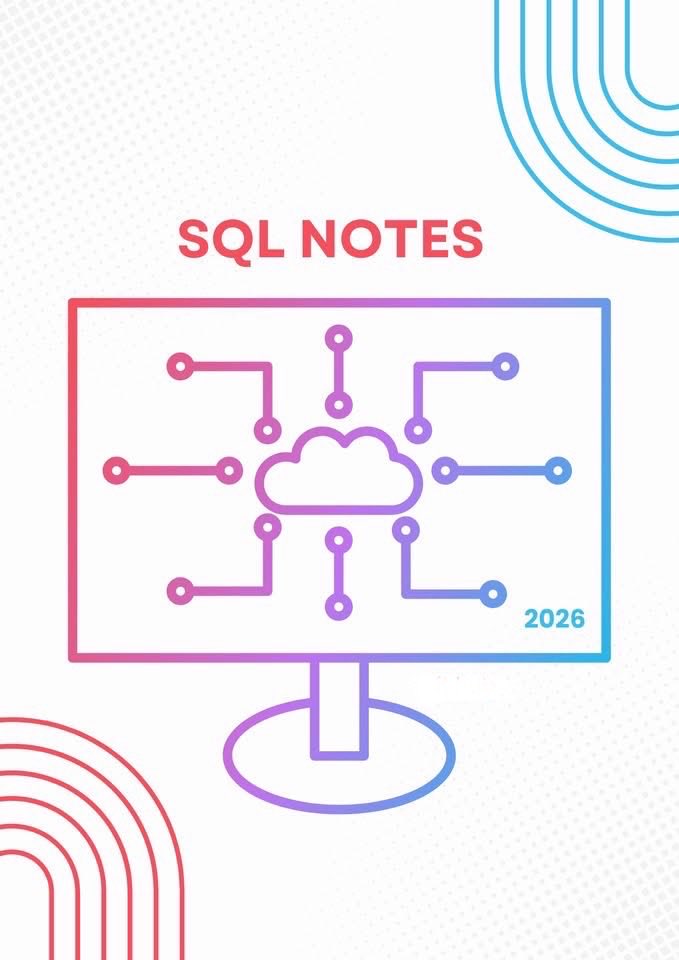 SQL NOTES

2026